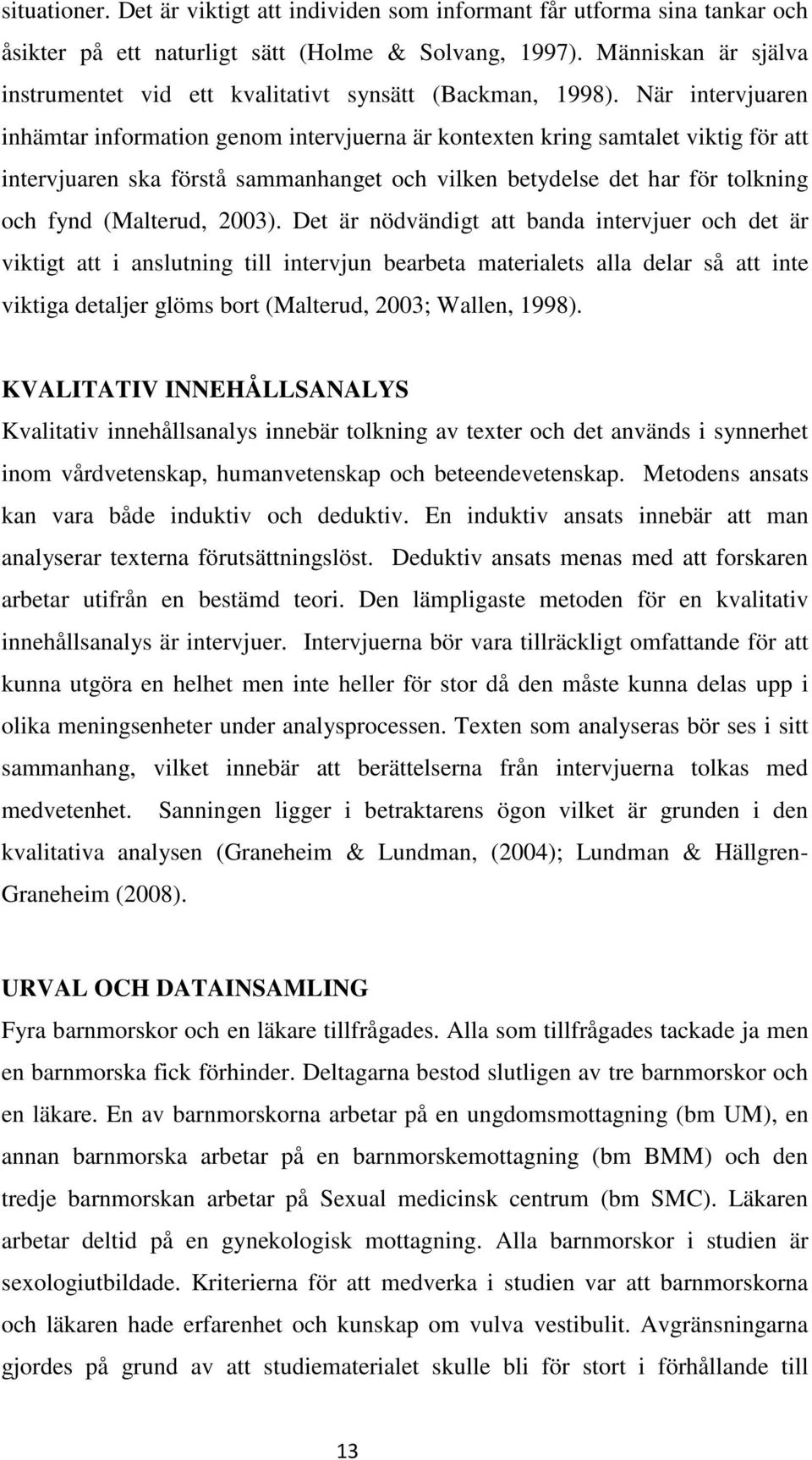 situationer. Det är viktigt att individen som informant får utforma sina tankar och åsikter på ett naturligt sätt (Holme & Solvang, 1997). Människan är själva instrumentet vid ett kvalitativt synsätt (Backman, 1998). När intervjuaren inhämtar information genom intervjuerna är kontexten kring samtalet viktig för att intervjuaren ska förstå sammanhanget och vilken betydelse det har för tolkning och fynd (Malterud, 2003). Det är nödvändigt att banda intervjuer och det är viktigt att i anslutning till intervjun bearbeta materialets alla delar så att inte viktiga detaljer glöms bort (Malterud, 2003; Wallen, 1998).

KVALITATIV INNEHÅLLSANALYS

Kvalitativ innehållsanalys innebär tolkning av texter och det används i synnerhet inom vårdvetenskap, humanvetenskap och beteendevetenskap. Metodens ansats kan vara både induktiv och deduktiv. En induktiv ansats innebär att man analyserar texterna förutsättningslöst. Deduktiv ansats menas med att forskaren arbetar utifrån en bestämd teori. Den lämpligaste metoden för en kvalitativ innehållsanalys är intervjuer. Intervjuerna bör vara tillräckligt omfattande för att kunna utgöra en helhet men inte heller för stor då den måste kunna delas upp i olika meningsenheter under analysprocessen. Texten som analyseras bör ses i sitt sammanhang, vilket innebär att berättelserna från intervjuerna tolkas med medvetenhet. Sanningen ligger i betraktarens ögon vilket är grunden i den kvalitativa analysen (Graneheim & Lundman, (2004); Lundman & Hällgren-Graneheim (2008).

URVAL OCH DATAINSAMLING

Fyra barnmorskor och en läkare tillfrågades. Alla som tillfrågades tackade ja men en barnmorska fick förhinder. Deltagarna bestod slutligen av tre barnmorskor och en läkare. En av barnmorskorna arbetar på en ungdomsmottagning (bm UM), en annan barnmorska arbetar på en barnmorskemottagning (bm BMM) och den tredje barnmorskan arbetar på Sexual medicinsk centrum (bm SMC). Läkaren arbetar deltid på en gynekologisk mottagning. Alla barnmorskor i studien är sexologiutbildade. Kriterierna för att medverka i studien var att barnmorskorna och läkaren hade erfarenhet och kunskap om vulva vestibulit. Avgränsningarna gjordes på grund av att studiematerialet skulle bli för stort i förhållande till

13